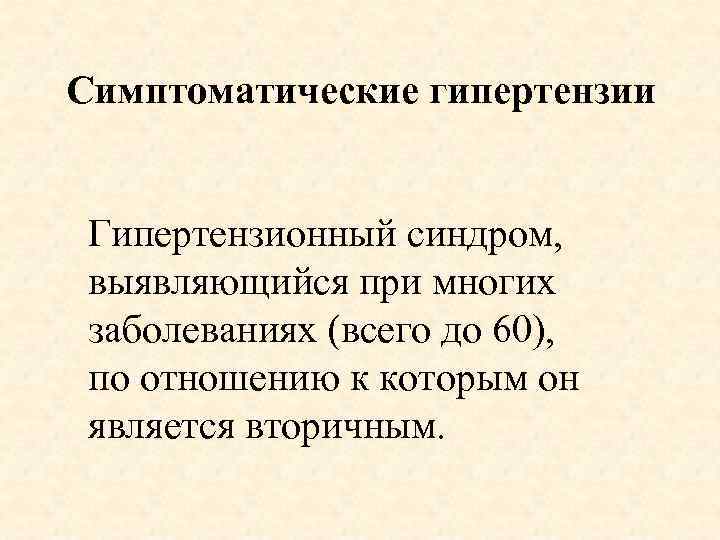 Симптоматические гипертензии

Гипертензионный синдром, выявляющийся при многих заболеваниях (всего до 60), по отношению к которым он является вторичным.